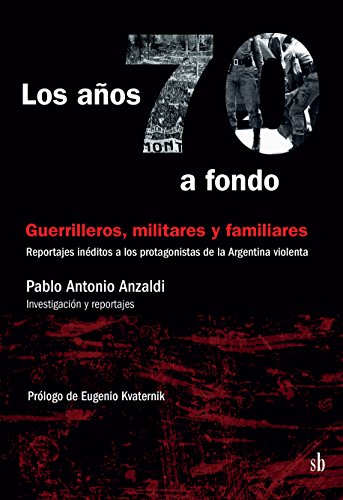 Los años 70 a fondo

Guerrilleros, militares y familiares

Reportajes inéditos a los protagonistas de la Argentina violenta

Pablo Antonio Anzaldi

Investigación y reportajes

Prólogo de Eugenio Kvaternik

sb